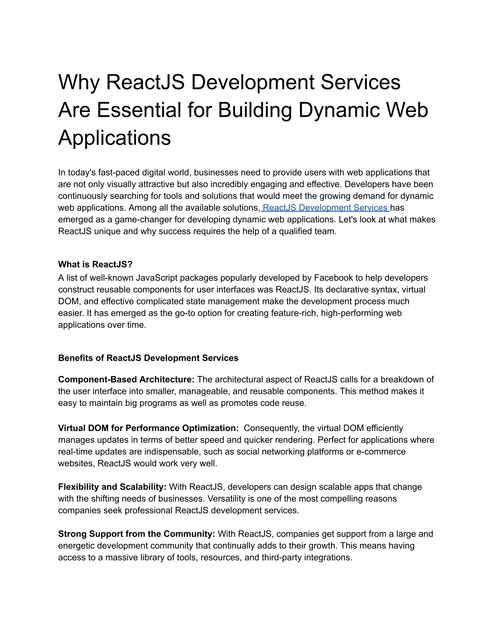 Why ReactJS Development Services Are Essential for Building Dynamic Web Applications

In today's fast-paced digital world, businesses need to provide users with web applications that are not only visually attractive but also incredibly engaging and effective. Developers have been continuously searching for tools and solutions that would meet the growing demand for dynamic web applications. Among all the available solutions, ReactJS Development Services has emerged as a game-changer for developing dynamic web applications. Let's look at what makes ReactJS unique and why success requires the help of a qualified team.

What is ReactJS?
A list of well-known JavaScript packages popularly developed by Facebook to help developers construct reusable components for user interfaces was ReactJS. Its declarative syntax, virtual DOM, and effective complicated state management make the development process much easier. It has emerged as the go-to option for creating feature-rich, high-performing web applications over time.

Benefits of ReactJS Development Services

Component-Based Architecture: The architectural aspect of ReactJS calls for a breakdown of the user interface into smaller, manageable, and reusable components. This method makes it easy to maintain big programs as well as promotes code reuse.

Virtual DOM for Performance Optimization: Consequently, the virtual DOM efficiently manages updates in terms of better speed and quicker rendering. Perfect for applications where real-time updates are indispensable, such as social networking platforms or e-commerce websites, ReactJS would work very well.

Flexibility and Scalability: With ReactJS, developers can design scalable apps that change with the shifting needs of businesses. Versatility is one of the most compelling reasons companies seek professional ReactJS development services.

Strong Support from the Community: With ReactJS, companies get support from a large and energetic development community that continually adds to their growth. This means having access to a massive library of tools, resources, and third-party integrations.